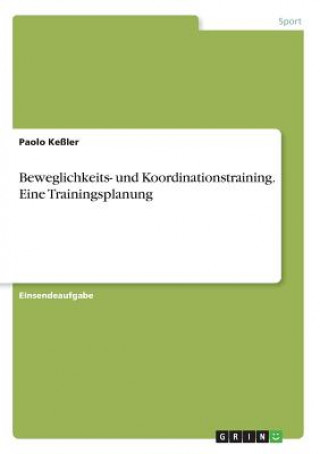 Sport

Paolo Keßler

Beweglichkeits- und Koordinationstraining. Eine Trainingsplanung

Einsendeaufgabe

GRIN